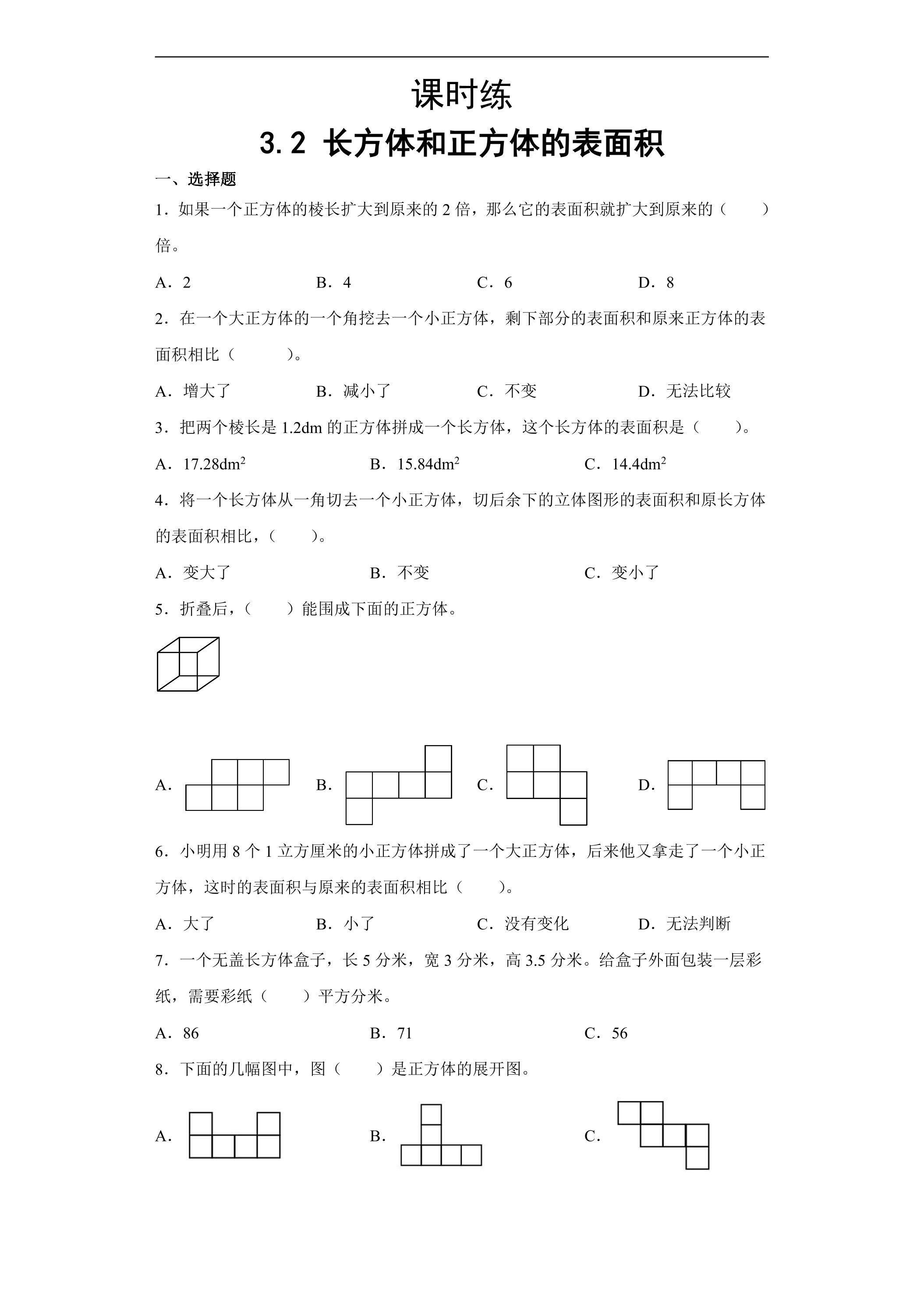 课时练

3.2 长方体和正方体的表面积

一、选择题

1.如果一个正方体的棱长扩大到原来的2倍，那么它的表面积就扩大到原来的（　　）倍。

A.2　B.4　C.6　D.8

2.在一个大正方体的一个角挖去一个小正方体，剩下部分的表面积和原来正方体的表面积相比（　　）。

A.增大了　B.减小了　C.不变　D.无法比较

3.把两个棱长是1.2dm的正方体拼成一个长方体，这个长方体的表面积是（　　）。

A.$17.28dm^2$　B.$15.84dm^2$　C.$14.4dm^2$

4.将一个长方体从一角切去一个小正方体，切后余下的立体图形的表面积和原长方体的表面积相比，（　　）。

A.变大了　B.不变　C.变小了

5.折叠后，（　　）能围成下面的正方体。

A.　B.　C.　D.

6.小明用8个1立方厘米的小正方体拼成了一个大正方体，后来他又拿走了一个小正方体，这时的表面积与原来的表面积相比（　　）。

A.大了　B.小了　C.没有变化　D.无法判断

7.一个无盖长方体盒子，长5分米，宽3分米，高3.5分米。给盒子外面包装一层彩纸，需要彩纸（　　）平方分米。

A.86　B.71　C.56

8.下面的几幅图中，图（　　）是正方体的展开图。

A.　B.　C.